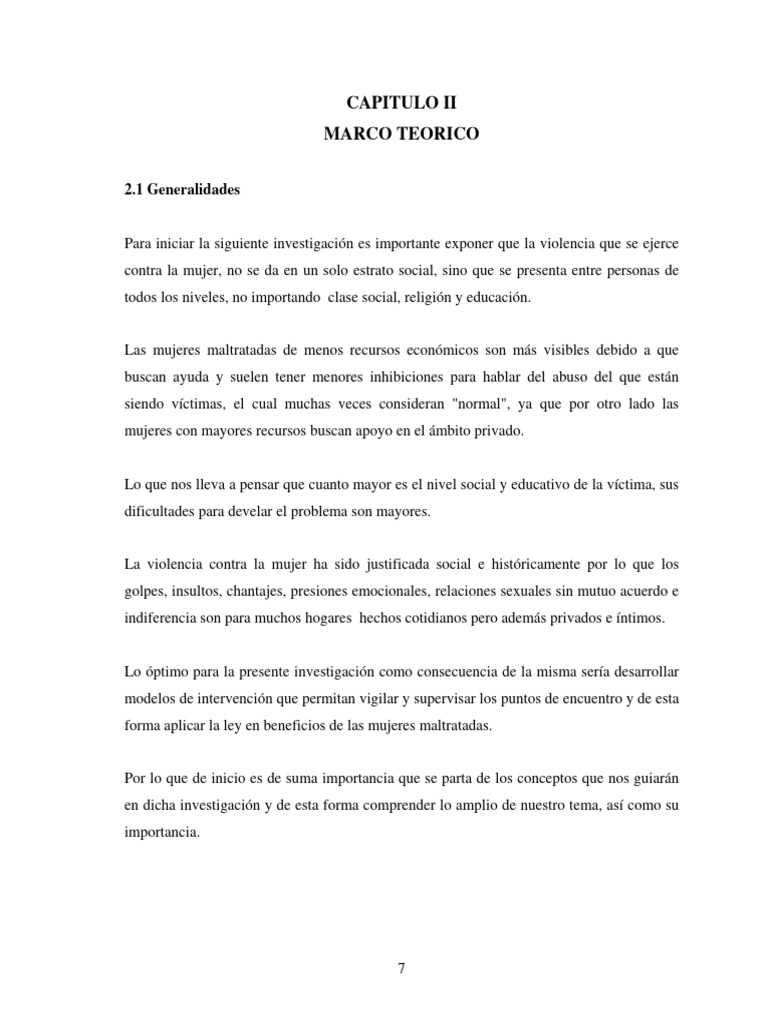 CAPITULO II
MARCO TEORICO

2.1 Generalidades

Para iniciar la siguiente investigación es importante exponer que la violencia que se ejerce contra la mujer, no se da en un solo estrato social, sino que se presenta entre personas de todos los niveles, no importando clase social, religión y educación.

Las mujeres maltratadas de menos recursos económicos son más visibles debido a que buscan ayuda y suelen tener menores inhibiciones para hablar del abuso del que están siendo víctimas, el cual muchas veces consideran "normal", ya que por otro lado las mujeres con mayores recursos buscan apoyo en el ámbito privado.

Lo que nos lleva a pensar que cuanto mayor es el nivel social y educativo de la víctima, sus dificultades para develar el problema son mayores.

La violencia contra la mujer ha sido justificada social e históricamente por lo que los golpes, insultos, chantajes, presiones emocionales, relaciones sexuales sin mutuo acuerdo e indiferencia son para muchos hogares hechos cotidianos pero además privados e íntimos.

Lo óptimo para la presente investigación como consecuencia de la misma sería desarrollar modelos de intervención que permitan vigilar y supervisar los puntos de encuentro y de esta forma aplicar la ley en beneficios de las mujeres maltratadas.

Por lo que de inicio es de suma importancia que se parta de los conceptos que nos guiarán en dicha investigación y de esta forma comprender lo amplio de nuestro tema, así como su importancia.

7